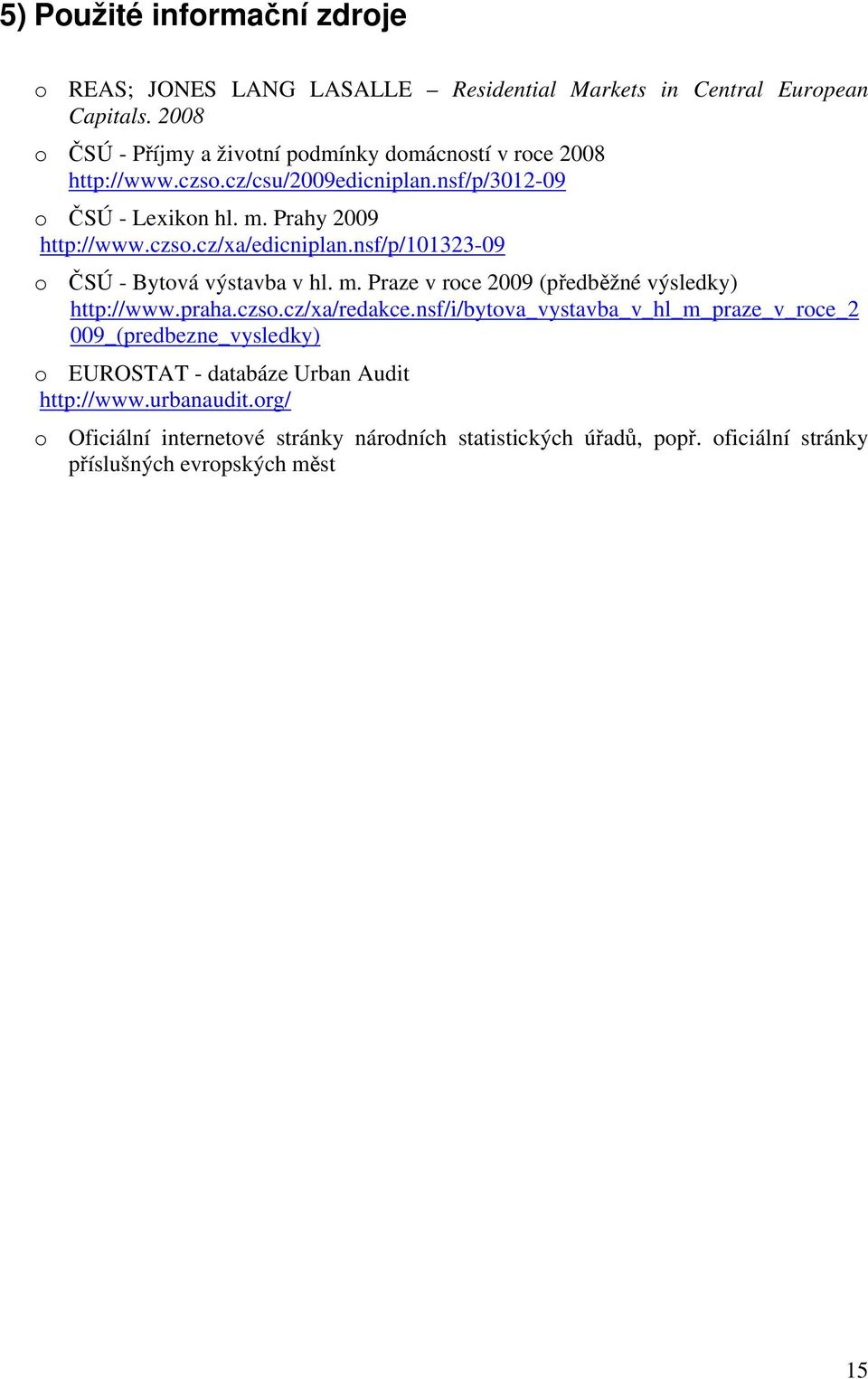 5) Použité informační zdroje

o REAS; JONES LANG LASALLE – Residential Markets in Central European Capitals. 2008

o ČSÚ - Příjmy a životní podmínky domácností v roce 2008 http://www.czso.cz/csu/2009edicniplan.nsf/p/3012-09

o ČSÚ - Lexikon hl. m. Prahy 2009 http://www.czso.cz/xa/edicniplan.nsf/p/101323-09

o ČSÚ - Bytová výstavba v hl. m. Praze v roce 2009 (předběžné výsledky) http://www.praha.czso.cz/xa/redakce.nsf/i/bytova_vystavba_v_hl_m_praze_v_roce_2009_(predbezne_vysledky)

o EUROSTAT - databáze Urban Audit http://www.urbanaudit.org/

o Oficiální internetové stránky národních statistických úřadů, popř. oficiální stránky příslušných evropských měst

15